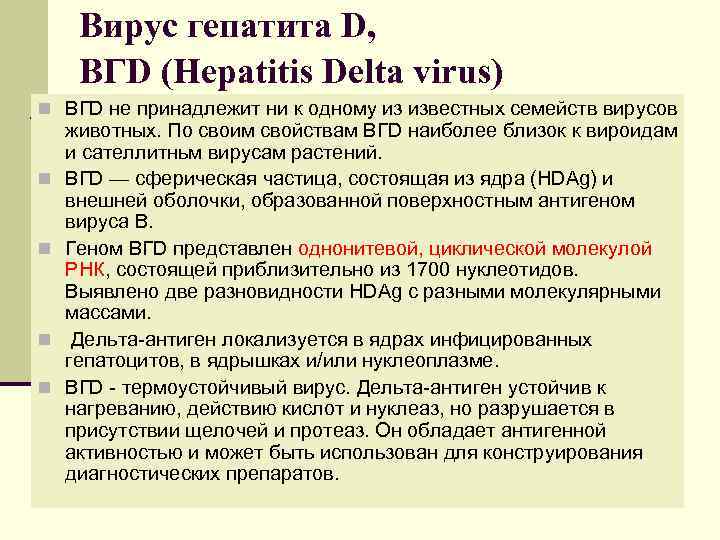 Вирус гепатита D,
ВГD (Hepatitis Delta virus)

ВГD не принадлежит ни к одному из известных семейств вирусов животных. По своим свойствам ВГD наиболее близок к вироидам и сателлитным вирусам растений.

ВГD — сферическая частица, состоящая из ядра (HDAg) и внешней оболочки, образованной поверхностным антигеном вируса В.

Геном ВГD представлен однонитевой, циклической молекулой РНК, состоящей приблизительно из 1700 нуклеотидов. Выявлено две разновидности HDAg с разными молекулярными массами.

Дельта-антиген локализуется в ядрах инфицированных гепатоцитов, в ядрышках и/или нуклеоплазме.

ВГD - термоустойчивый вирус. Дельта-антиген устойчив к нагреванию, действию кислот и нуклеаз, но разрушается в присутствии щелочей и протеаз. Он обладает антигенной активностью и может быть использован для конструирования диагностических препаратов.